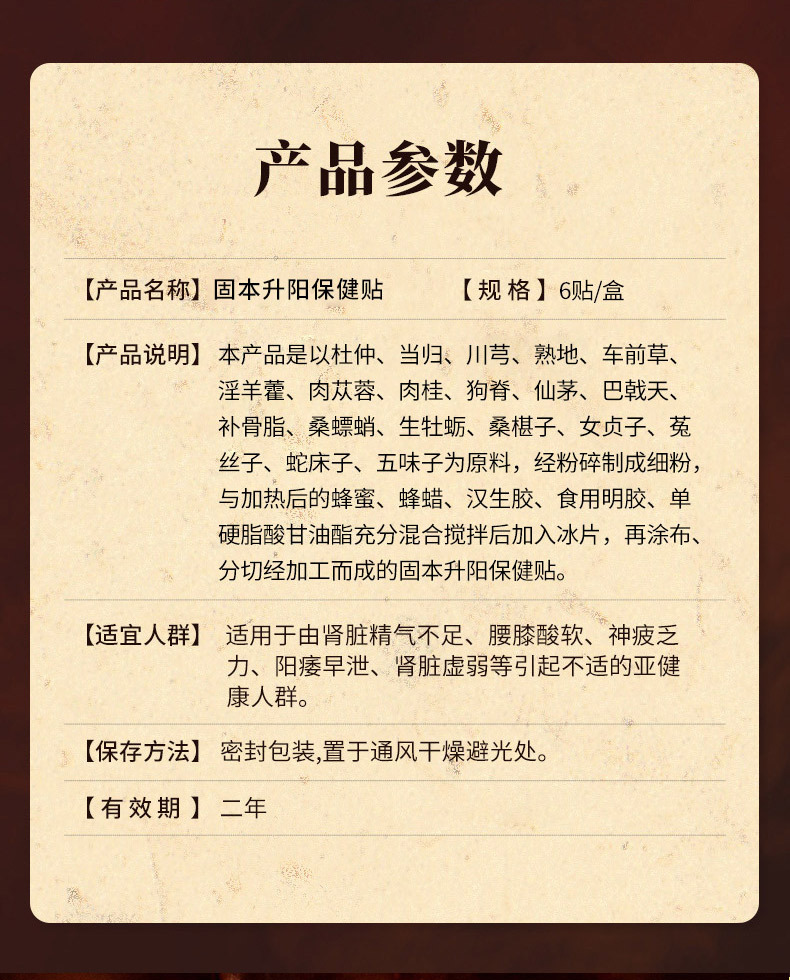 产品参数

【产品名称】固本升阳保健贴　　【规 格】6贴/盒

【产品说明】本产品是以杜仲、当归、川芎、熟地、车前草、淫羊藿、肉苁蓉、肉桂、狗脊、仙茅、巴戟天、补骨脂、桑螵蛸、生牡蛎、桑椹子、女贞子、菟丝子、蛇床子、五味子为原料，经粉碎制成细粉，与加热后的蜂蜜、蜂蜡、汉生胶、食用明胶、单硬脂酸甘油酯充分混合搅拌后加入冰片，再涂布、分切经加工而成的固本升阳保健贴。

【适宜人群】适用于由肾脏精气不足、腰膝酸软、神疲乏力、阳痿早泄、肾脏虚弱等引起不适的亚健康人群。

【保存方法】密封包装,置于通风干燥避光处。

【有效期】二年